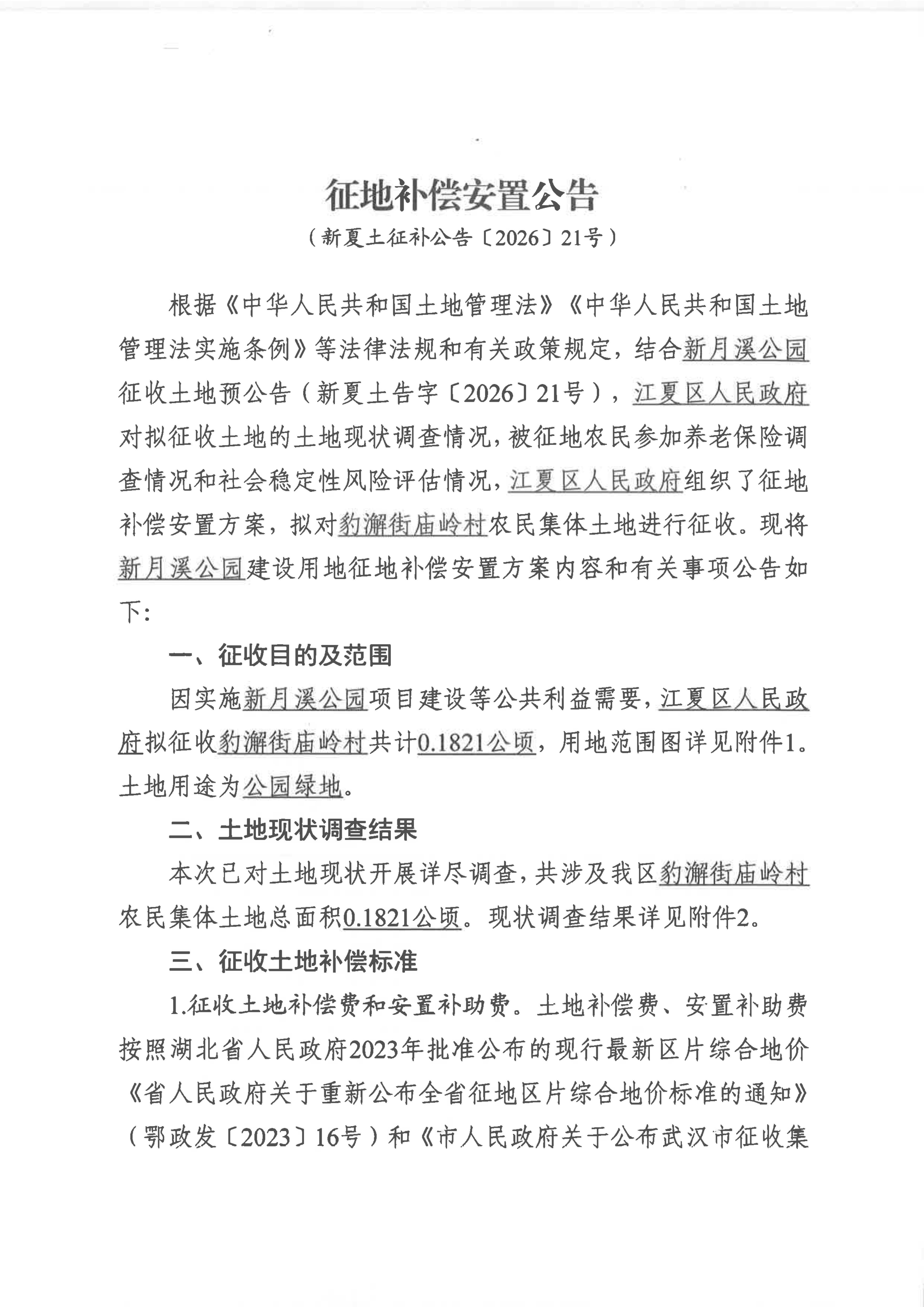 征地补偿安置公告

（新夏土征补公告〔2026〕21号）

根据《中华人民共和国土地管理法》《中华人民共和国土地管理法实施条例》等法律法规和有关政策规定，结合新月溪公园征收土地预公告（新夏土告字〔2026〕21号），江夏区人民政府对拟征收土地的土地现状调查情况，被征地农民参加养老保险调查情况和社会稳定性风险评估情况，江夏区人民政府组织了征地补偿安置方案，拟对豹澥街庙岭村农民集体土地进行征收。现将新月溪公园建设用地征地补偿安置方案内容和有关事项公告如下：

一、征收目的及范围

因实施新月溪公园项目建设等公共利益需要，江夏区人民政府拟征收豹澥街庙岭村共计0.1821公顷，用地范围图详见附件1。土地用途为公园绿地。

二、土地现状调查结果

本次已对土地现状开展详尽调查，共涉及我区豹澥街庙岭村农民集体土地总面积0.1821公顷。现状调查结果详见附件2。

三、征收土地补偿标准

1.征收土地补偿费和安置补助费。土地补偿费、安置补助费按照湖北省人民政府2023年批准公布的现行最新区片综合地价《省人民政府关于重新公布全省征地区片综合地价标准的通知》（鄂政发〔2023〕16号）和《市人民政府关于公布武汉市征收集